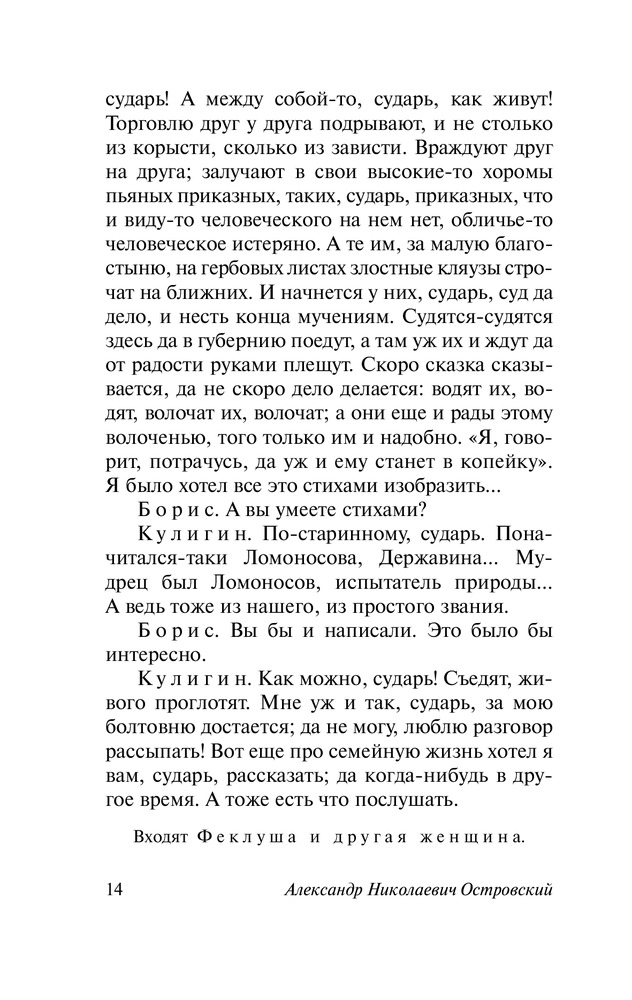 сударь! А между собой-то, сударь, как живут! Торговлю друг у друга подрывают, и не столько из корысти, сколько из зависти. Враждуют друг на друга; залучают в свои высокие-то хоромы пьяных приказных, таких, сударь, приказных, что и виду-то человеческого на нем нет, обличье-то человеческое истеряно. А те им, за малую благостыню, на гербовых листах злостные кляузы строчат на ближних. И начнется у них, сударь, суд да дело, и несть конца мучениям. Судятся-судятся здесь да в губернию поедут, а там уж их и ждут да от радости руками плещут. Скоро сказка сказывается, да не скоро дело делается: водят их, водят, волочат их, волочат; а они еще и рады этому волоченью, того только им и надобно. «Я, говорит, потрачусь, да уж и ему станет в копейку». Я было хотел все это стихами изобразить...

Борис. А вы умеете стихами?

Кулигин. По-старинному, сударь. Поначитался-таки Ломоносова, Державина... Мудрец был Ломоносов, испытатель природы... А ведь тоже из нашего, из простого звания.

Борис. Вы бы и написали. Это было бы интересно.

Кулигин. Как можно, сударь! Съедят, живого проглотят. Мне уж и так, сударь, за мою болтовню достается; да не могу, люблю разговор рассыпать! Вот еще про семейную жизнь хотел я вам, сударь, рассказать; да когда-нибудь в другое время. А тоже есть что послушать.

Входят Феклуша и другая женщина.

14 Александр Николаевич Островский